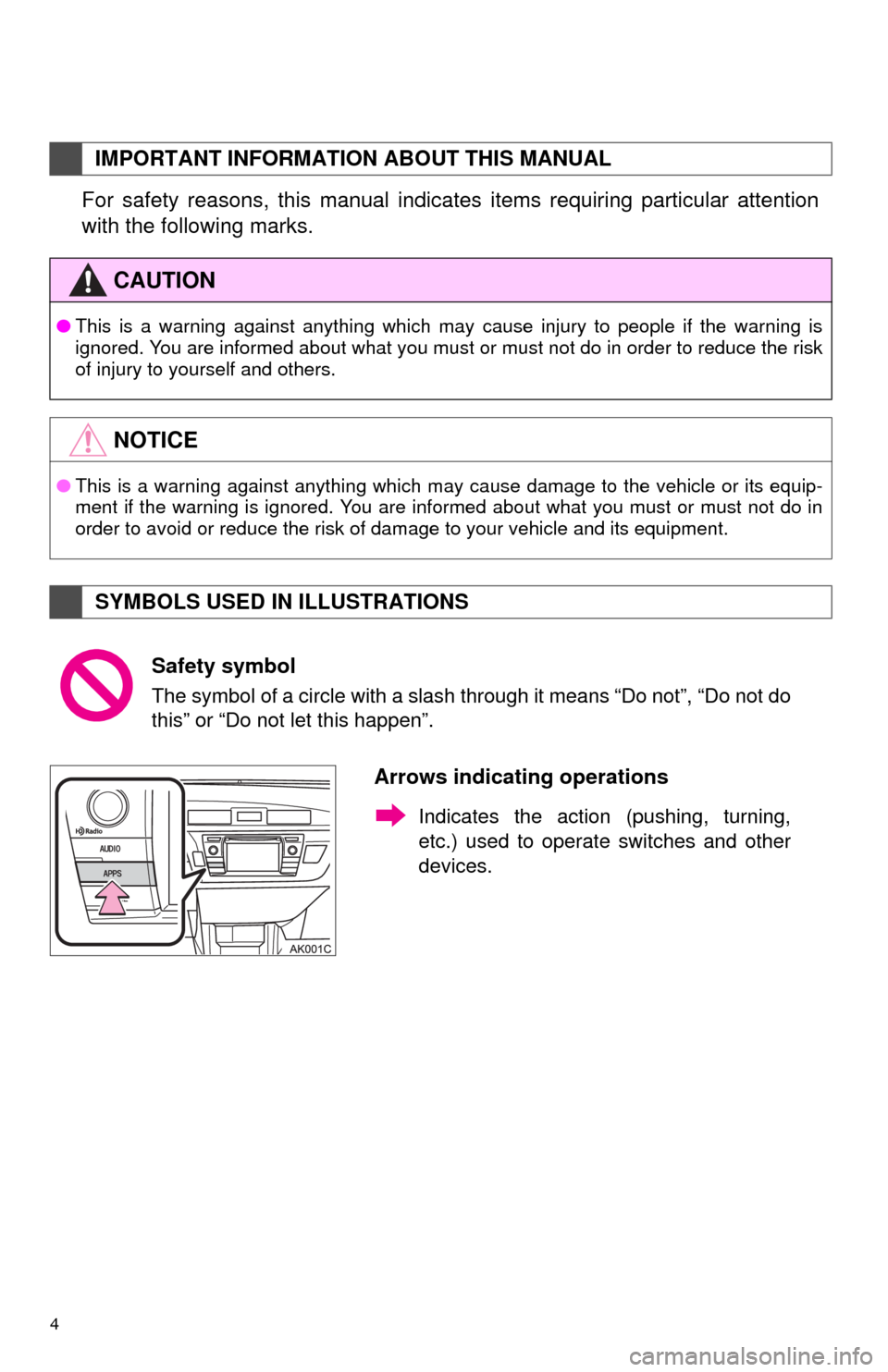 IMPORTANT INFORMATION ABOUT THIS MANUAL

For safety reasons, this manual indicates items requiring particular attention with the following marks.

CAUTION

● This is a warning against anything which may cause injury to people if the warning is ignored. You are informed about what you must or must not do in order to reduce the risk of injury to yourself and others.

NOTICE

● This is a warning against anything which may cause damage to the vehicle or its equipment if the warning is ignored. You are informed about what you must or must not do in order to avoid or reduce the risk of damage to your vehicle and its equipment.

SYMBOLS USED IN ILLUSTRATIONS

Safety symbol

The symbol of a circle with a slash through it means “Do not”, “Do not do this” or “Do not let this happen”.

HD Radio
AUDIO
APPS
AK001C

Arrows indicating operations

Indicates the action (pushing, turning, etc.) used to operate switches and other devices.

4

carmanualsonline.info